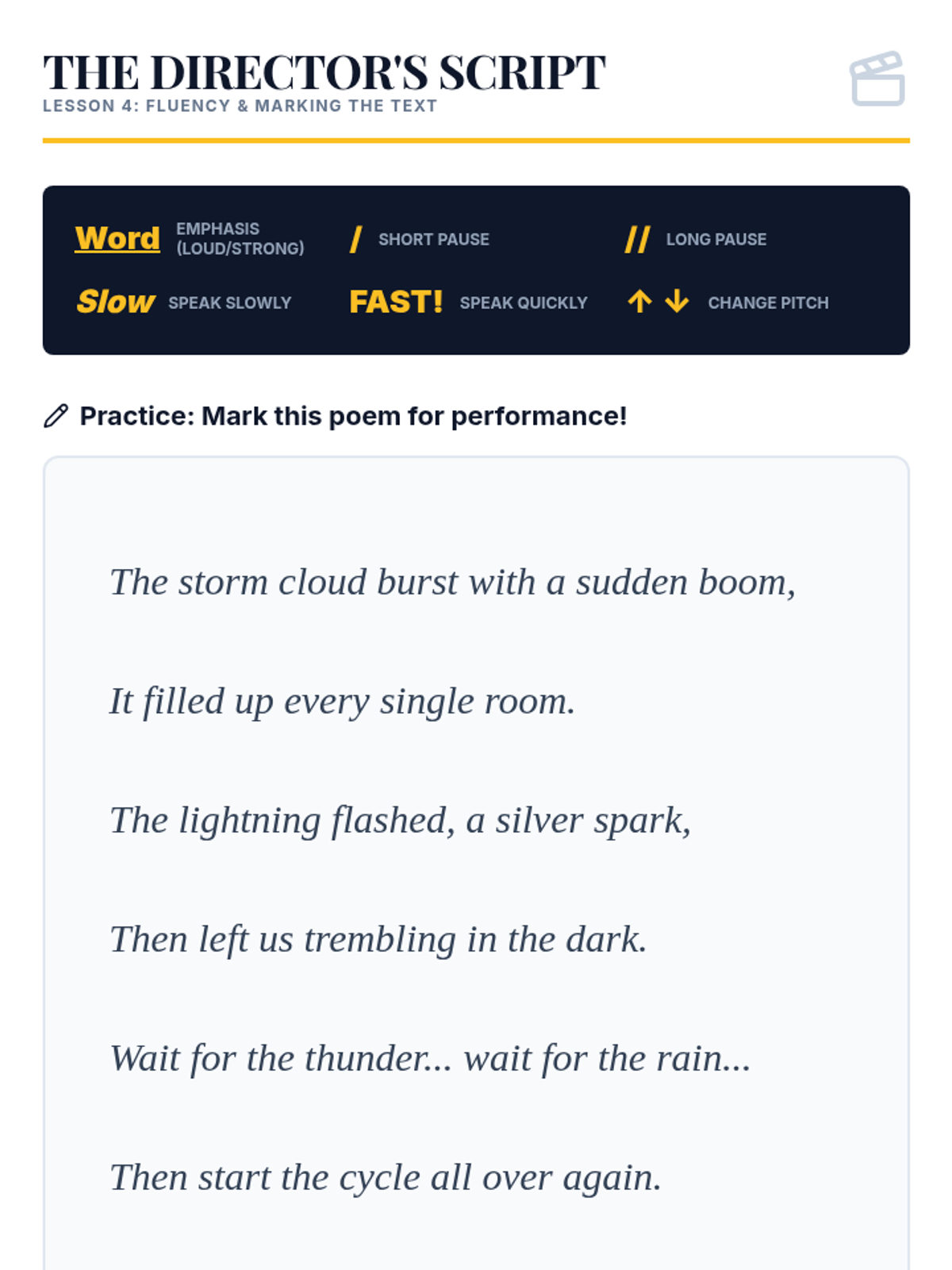 THE DIRECTOR'S SCRIPT
LESSON 4: FLUENCY & MARKING THE TEXT

Word EMPHASIS (LOUD/STRONG)
/ SHORT PAUSE
// LONG PAUSE
Slow SPEAK SLOWLY
FAST! SPEAK QUICKLY
↑ ↓ CHANGE PITCH

Practice: Mark this poem for performance!

The storm cloud burst with a sudden boom,

It filled up every single room.

The lightning flashed, a silver spark,

Then left us trembling in the dark.

Wait for the thunder... wait for the rain...

Then start the cycle all over again.